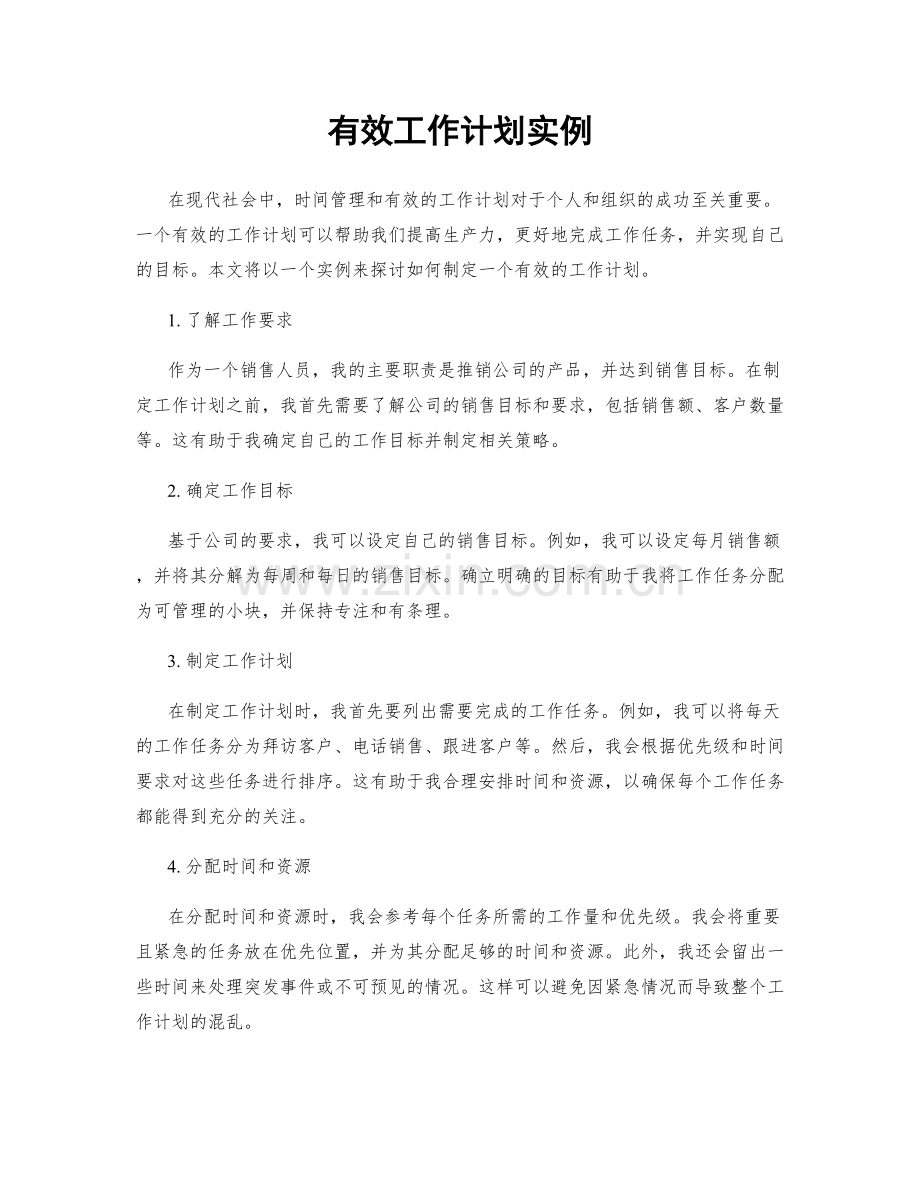 有效工作计划实例

在现代社会中，时间管理和有效的工作计划对于个人和组织的成功至关重要。一个有效的工作计划可以帮助我们提高生产力，更好地完成工作任务，并实现自己的目标。本文将以一个实例来探讨如何制定一个有效的工作计划。

1.了解工作要求

作为一个销售人员，我的主要职责是推销公司的产品，并达到销售目标。在制定工作计划之前，我首先需要了解公司的销售目标和要求，包括销售额、客户数量等。这有助于我确定自己的工作目标并制定相关策略。

2.确定工作目标

基于公司的要求，我可以设定自己的销售目标。例如，我可以设定每月销售额，并将其分解为每周和每日的销售目标。确立明确的目标有助于我将工作任务分配为可管理的小块，并保持专注和有条理。

3.制定工作计划

在制定工作计划时，我首先要列出需要完成的工作任务。例如，我可以将每天的工作任务分为拜访客户、电话销售、跟进客户等。然后，我会根据优先级和时间要求对这些任务进行排序。这有助于我合理安排时间和资源，以确保每个工作任务都能得到充分的关注。

4.分配时间和资源

在分配时间和资源时，我会参考每个任务所需的工作量和优先级。我会将重要且紧急的任务放在优先位置，并为其分配足够的时间和资源。此外，我还会留出一些时间来处理突发事件或不可预见的情况。这样可以避免因紧急情况而导致整个工作计划的混乱。

www.zixin.com.cn